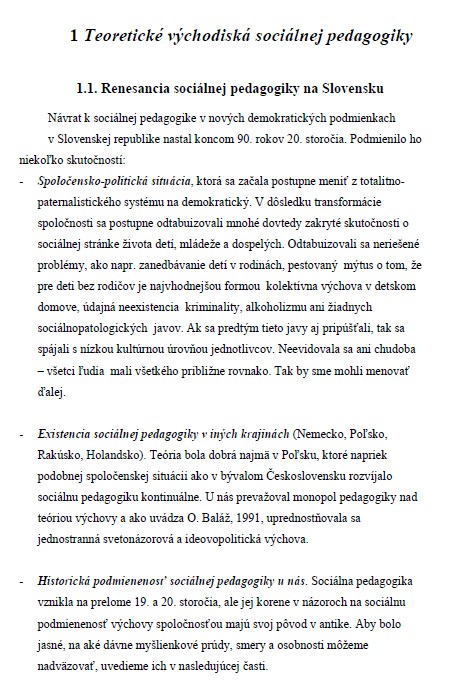 1 Teoretické východiská sociálnej pedagogiky

1.1. Renesancia sociálnej pedagogiky na Slovensku

Návrat k sociálnej pedagogike v nových demokratických podmienkach v Slovenskej republike nastal koncom 90. rokov 20. storočia. Podmienilo ho niekoľko skutočností:

- Spoločensko-politická situácia, ktorá sa začala postupne meniť z totalitno-paternalistického systému na demokratický. V dôsledku transformácie spoločnosti sa postupne odtabuizovali mnohé dovtedy zakryté skutočnosti o sociálnej stránke života detí, mládeže a dospelých. Odtabuizovali sa neriešené problémy, ako napr. zanedbávanie detí v rodinách, pestovaný mýtus o tom, že pre deti bez rodičov je najvhodnejšou formou kolektívna výchova v detskom domove, údajná neexistencia kriminality, alkoholizmu ani žiadnych sociálnopatologických javov. Ak sa predtým tieto javy aj pripúšťali, tak sa spájali s nízkou kultúrnou úrovňou jednotlivcov. Neevidovala sa ani chudoba – všetci ľudia mali všetkého približne rovnako. Tak by sme mohli menovať ďalej.

- Existencia sociálnej pedagogiky v iných krajinách (Nemecko, Poľsko, Rakúsko, Holandsko). Teória bola dobrá najmä v Poľsku, ktoré napriek podobnej spoločenskej situácii ako v bývalom Československu rozvíjalo sociálnu pedagogiku kontinuálne. U nás prevažoval monopol pedagogiky nad teóriou výchovy a ako uvádza O. Baláž, 1991, uprednostňovala sa jednostranná svetonázorová a ideovopolitická výchova.

- Historická podmienenosť sociálnej pedagogiky u nás. Sociálna pedagogika vznikla na prelome 19. a 20. storočia, ale jej korene v názoroch na sociálnu podmienenosť výchovy spoločnosťou majú svoj pôvod v antike. Aby bolo jasné, na aké dávne myšlienkové prúdy, smery a osobnosti môžeme nadväzovať, uvedieme ich v nasledujúcej časti.